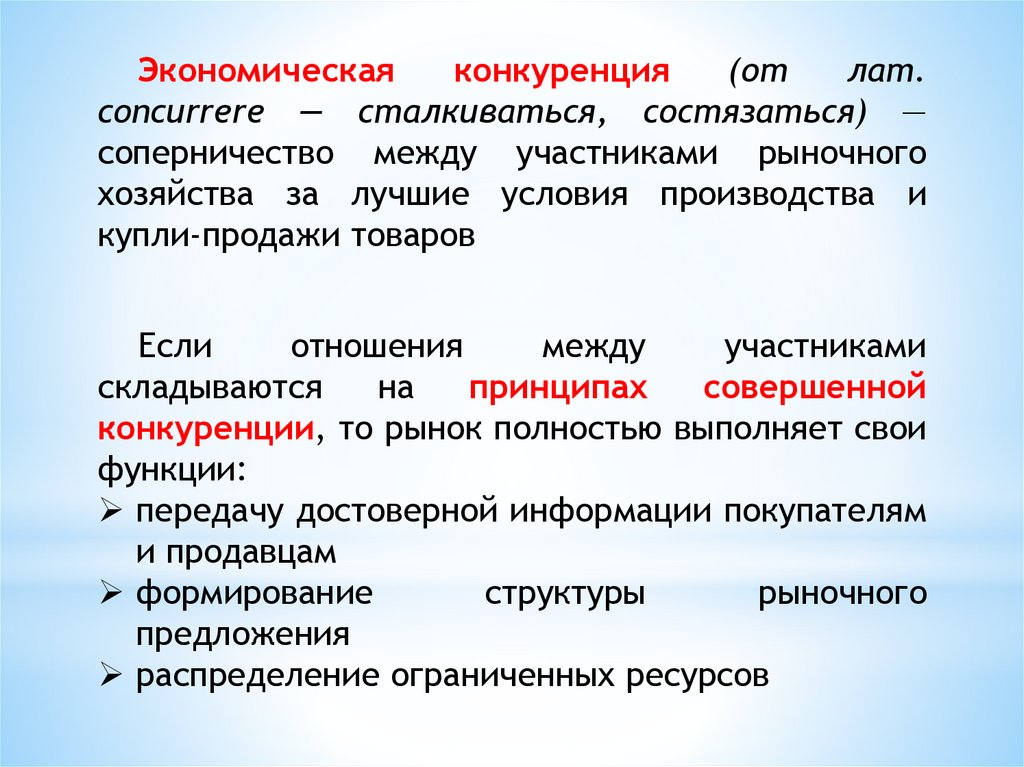 Экономическая конкуренция (от лат. concurrere — сталкиваться, состязаться) — соперничество между участниками рыночного хозяйства за лучшие условия производства и купли-продажи товаров

Если отношения между участниками складываются на принципах совершенной конкуренции, то рынок полностью выполняет свои функции:
➢ передачу достоверной информации покупателям и продавцам
➢ формирование структуры рыночного предложения
➢ распределение ограниченных ресурсов